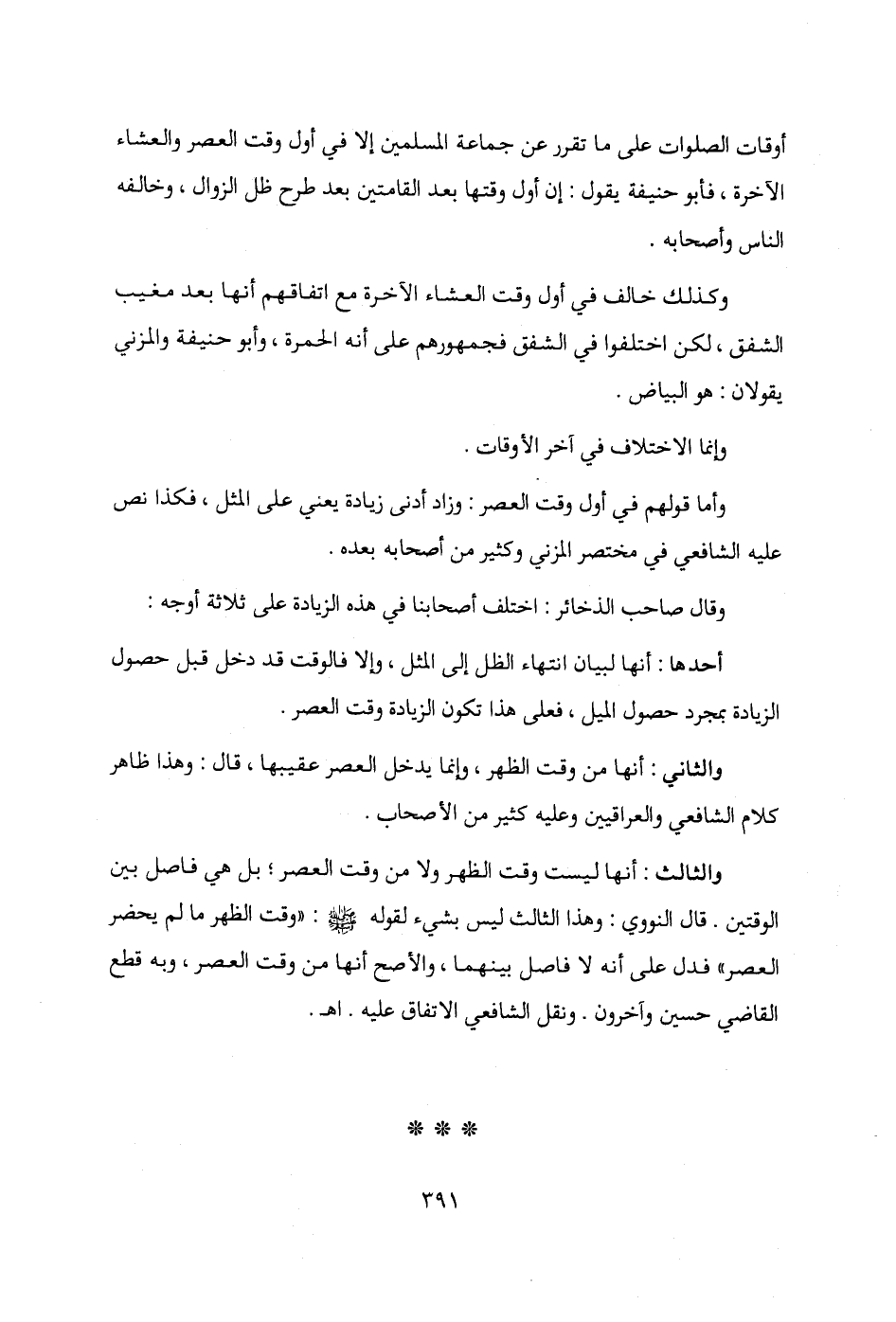 أوقات الصلوات على ما تقرر عن جماعة المسلمين إلا في أول وقت العصر والعشاء الآخرة ، فأبو حنيفة يقول : إن أول وقتها بعد القامتين بعد طرح ظل الزوال ، وخالفه الناس وأصحابه .

وكذلك خالف في أول وقت العشاء الآخرة مع اتفاقهم أنها بعد مغيب الشفق ، لكن اختلفوا في الشفق فجمهورهم على أنه الحمرة ، وأبو حنيفة والمزني يقولان : هو البياض .

وإنما الاختلاف في آخر الأوقات .

وأما قولهم في أول وقت العصر : وزاد أدنى زيادة يعني على المثل ، فكذا نص عليه الشافعي في مختصر المزني وكثير من أصحابه بعده .

وقال صاحب الذخائر : اختلف أصحابنا في هذه الزيادة على ثلاثة أوجه :

أحدها : أنها لبيان انتهاء الظل إلى المثل ، وإلا فالوقت قد دخل قبل حصول الزيادة بمجرد حصول الميل ، فعلى هذا تكون الزيادة وقت العصر .

والثاني : أنها من وقت الظهر ، وإنما يدخل العصر عقيبها ، قال : وهذا ظاهر كلام الشافعي والعراقيين وعليه كثير من الأصحاب .

والثالث : أنها ليست وقت الظهر ولا من وقت العصر ؛ بل هي فاصل بين الوقتين . قال النووي : وهذا الثالث ليس بشيء لقوله ﷺ : «وقت الظهر ما لم يحضر العصر» فدل على أنه لا فاصل بينهما ، والأصح أنها من وقت العصر ، وبه قطع القاضي حسين وآخرون . ونقل الشافعي الاتفاق عليه . اهـ .

* * *

٣٩١